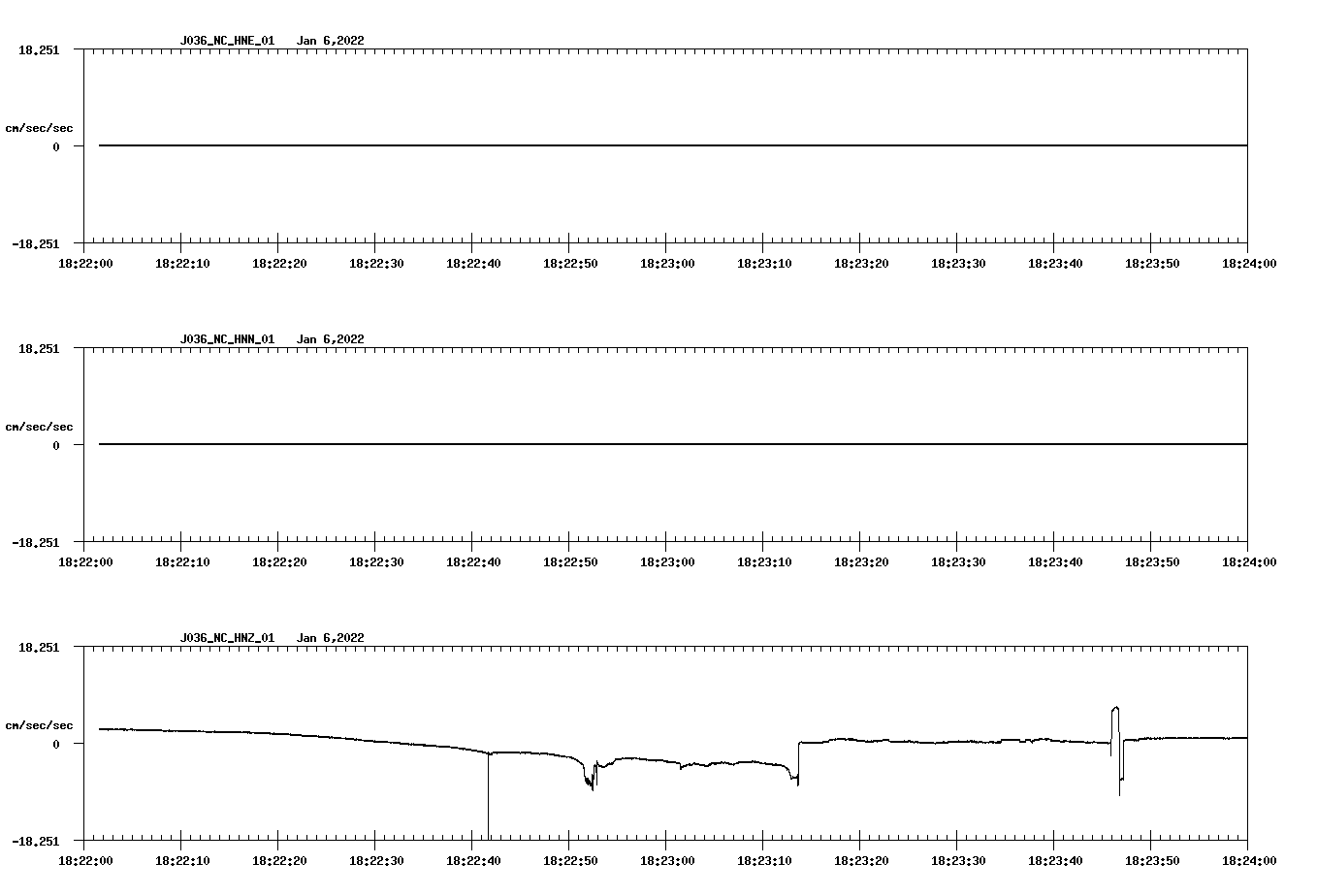 J036_NC_HNE_01 Jan 6,2022

18.251

cm/sec/sec

0

-18.251

18:22:00 18:22:10 18:22:20 18:22:30 18:22:40 18:22:50 18:23:00 18:23:10 18:23:20 18:23:30 18:23:40 18:23:50 18:24:00

J036_NC_HNN_01 Jan 6,2022

18.251

cm/sec/sec

0

-18.251

18:22:00 18:22:10 18:22:20 18:22:30 18:22:40 18:22:50 18:23:00 18:23:10 18:23:20 18:23:30 18:23:40 18:23:50 18:24:00

J036_NC_HNZ_01 Jan 6,2022

18.251

cm/sec/sec

0

-18.251

18:22:00 18:22:10 18:22:20 18:22:30 18:22:40 18:22:50 18:23:00 18:23:10 18:23:20 18:23:30 18:23:40 18:23:50 18:24:00